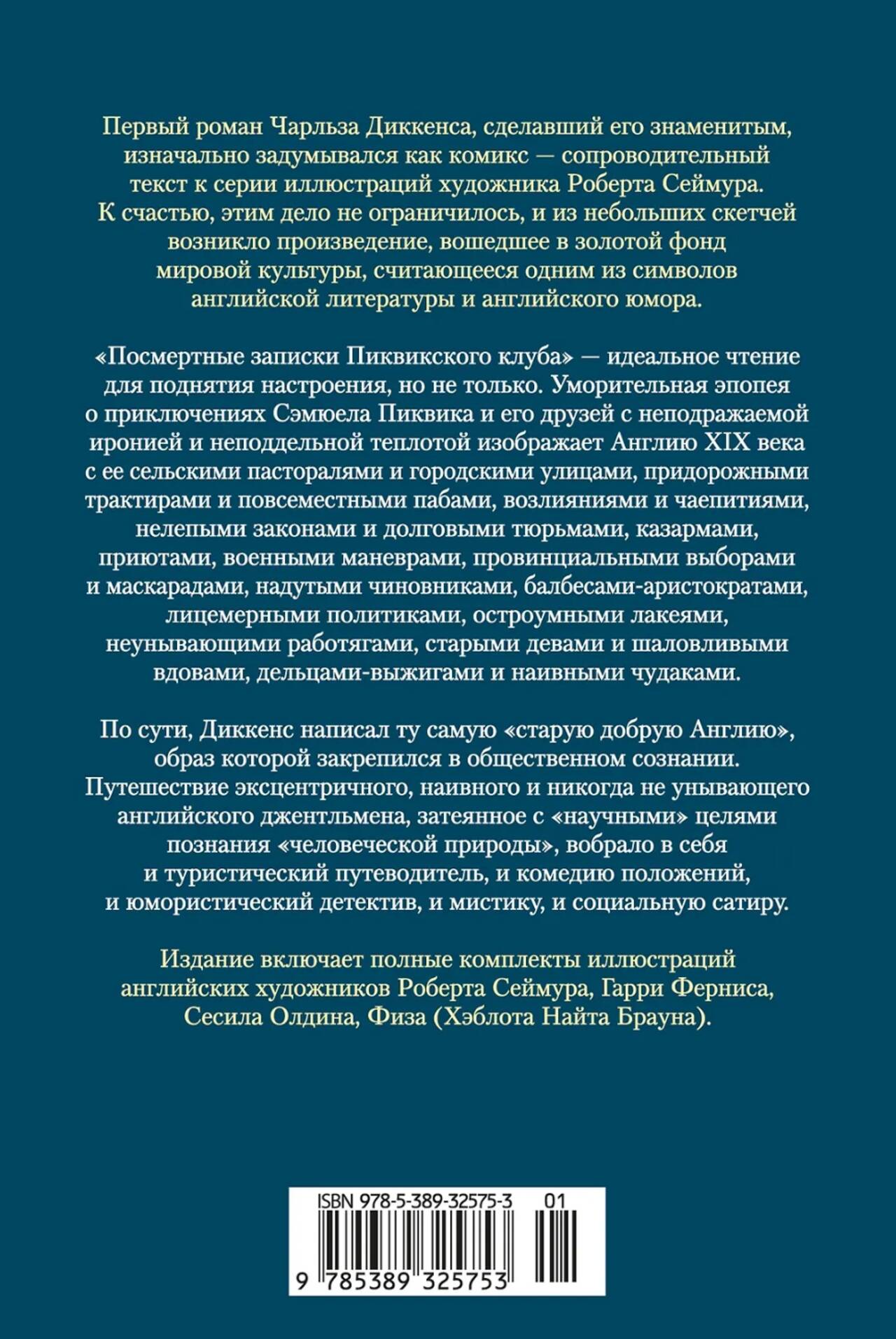 Первый роман Чарльза Диккенса, сделавший его знаменитым, изначально задумывался как комикс — сопроводительный текст к серии иллюстраций художника Роберта Сеймура. К счастью, этим дело не ограничилось, и из небольших скетчей возникло произведение, вошедшее в золотой фонд мировой культуры, считающееся одним из символов английской литературы и английского юмора.

«Посмертные записки Пиквикского клуба» — идеальное чтение для поднятия настроения, но не только. Уморительная эпопея о приключениях Сэмюела Пиквика и его друзей с неподражаемой иронией и неподдельной теплотой изображает Англию XIX века с ее сельскими пасторалями и городскими улицами, придорожными трактирами и повсеместными пабами, возлияниями и чаепитиями, нелепыми законами и долговыми тюрьмами, казармами, приютами, военными маневрами, провинциальными выборами и маскарадами, надутыми чиновниками, балбесами-аристократами, лицемерными политиками, остроумными лакеями, неунывающими работягами, старыми девами и шаловливыми вдовами, дельцами-выжигами и наивными чудаками.

По сути, Диккенс написал ту самую «старую добрую Англию», образ которой закрепился в общественном сознании. Путешествие эксцентричного, наивного и никогда не унывающего английского джентльмена, затеянное с «научными» целями познания «человеческой природы», вобрало в себя и туристический путеводитель, и комедию положений, и юмористический детектив, и мистику, и социальную сатиру.

Издание включает полные комплекты иллюстраций английских художников Роберта Сеймура, Гарри Ферниса, Сесила Олдина, Физа (Хэблота Найта Брауна).

ISBN 978-5-389-32575-3 01

9 785389 325753